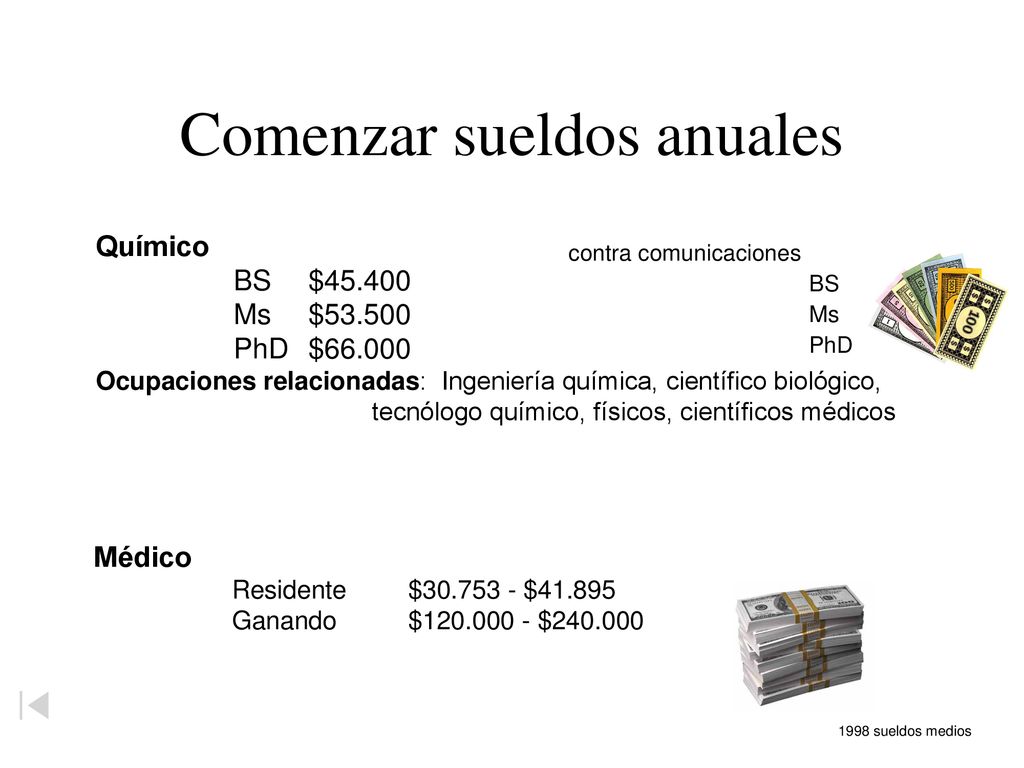 Comenzar sueldos anuales

Químico

BS $45.400
Ms $53.500
PhD $66.000

contra comunicaciones
BS
Ms
PhD

Ocupaciones relacionadas: Ingeniería química, científico biológico, tecnólogo químico, físicos, científicos médicos

Médico

Residente $30.753 - $41.895
Ganando $120.000 - $240.000

1998 sueldos medios